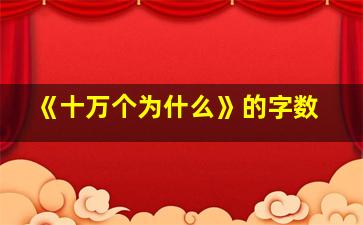 《十万个为什么》的字数